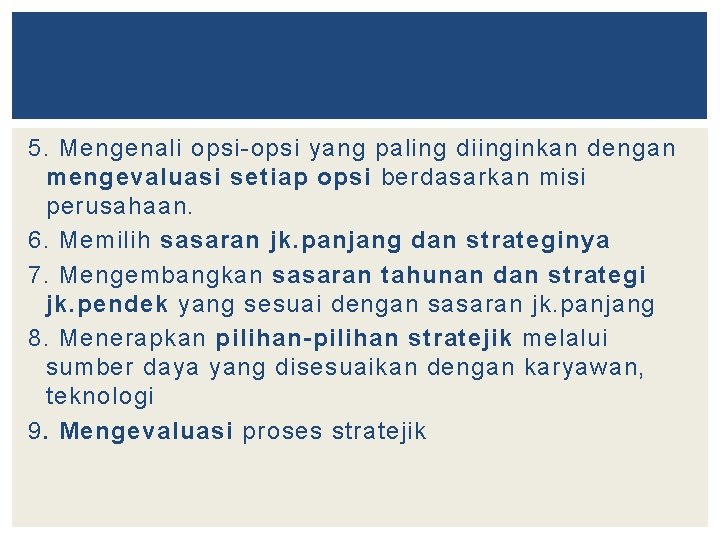 5. Mengenali opsi-opsi yang paling diinginkan dengan mengevaluasi setiap opsi berdasarkan misi perusahaan.

6. Memilih sasaran jk.panjang dan strateginya

7. Mengembangkan sasaran tahunan dan strategi jk.pendek yang sesuai dengan sasaran jk.panjang

8. Menerapkan pilihan-pilihan stratejik melalui sumber daya yang disesuaikan dengan karyawan, teknologi

9. Mengevaluasi proses stratejik